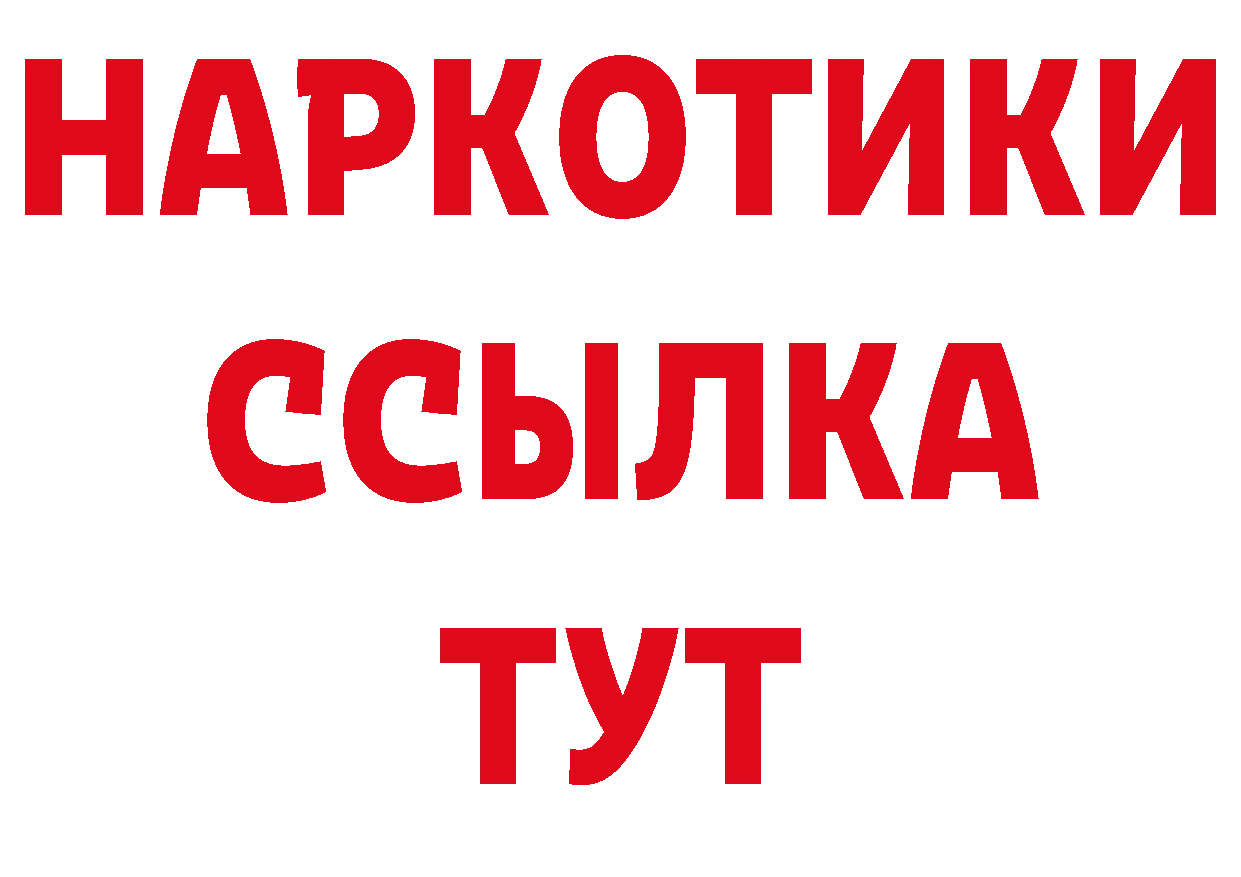 НАРКОТИКИ
ССЫЛКА
ТУТ